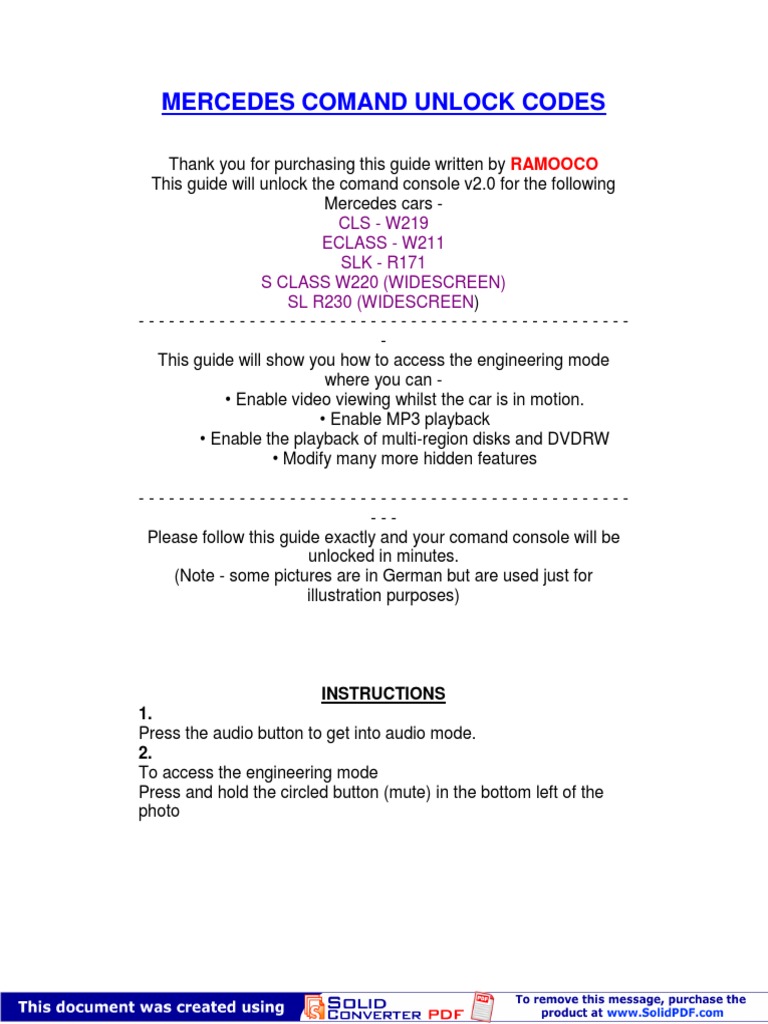 MERCEDES COMAND UNLOCK CODES

Thank you for purchasing this guide written by RAMOOCO
This guide will unlock the comand console v2.0 for the following Mercedes cars -
CLS - W219
ECLASS - W211
SLK - R171
S CLASS W220 (WIDESCREEN)
SL R230 (WIDESCREEN)

- - - - - - - - - - - - - - - - - - - - - - - - - - - - - - - - - - - - - - - - - - - - - - - - - -
This guide will show you how to access the engineering mode where you can -
• Enable video viewing whilst the car is in motion.
• Enable MP3 playback
• Enable the playback of multi-region disks and DVDRW
• Modify many more hidden features

- - - - - - - - - - - - - - - - - - - - - - - - - - - - - - - - - - - - - - - - - - - - - - - - - - - -
Please follow this guide exactly and your comand console will be unlocked in minutes.
(Note - some pictures are in German but are used just for illustration purposes)

INSTRUCTIONS
1.
Press the audio button to get into audio mode.
2.
To access the engineering mode
Press and hold the circled button (mute) in the bottom left of the photo

This document was created using SOLID CONVERTER PDF
To remove this message, purchase the product at www.SolidPDF.com